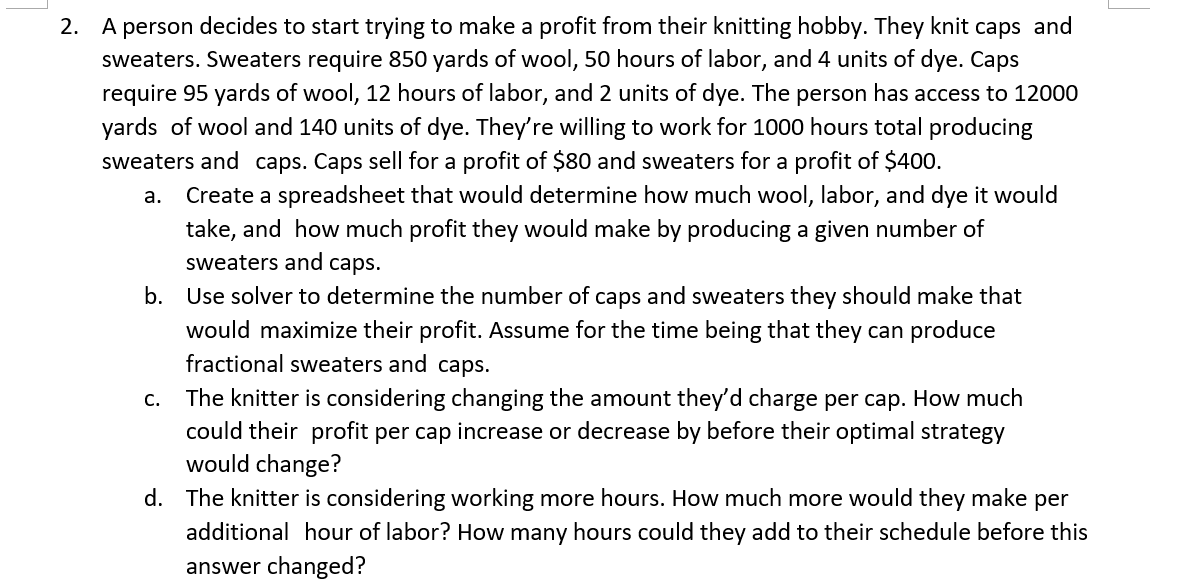 2. A person decides to start trying to make a profit from their knitting hobby. They knit caps and sweaters. Sweaters require 850 yards of wool, 50 hours of labor, and 4 units of dye. Caps require 95 yards of wool, 12 hours of labor, and 2 units of dye. The person has access to 12000 yards of wool and 140 units of dye. They're willing to work for 1000 hours total producing sweaters and caps. Caps sell for a profit of \$80 and sweaters for a profit of \$400.

a. Create a spreadsheet that would determine how much wool, labor, and dye it would take, and how much profit they would make by producing a given number of sweaters and caps.

b. Use solver to determine the number of caps and sweaters they should make that would maximize their profit. Assume for the time being that they can produce fractional sweaters and caps.

c. The knitter is considering changing the amount they'd charge per cap. How much could their profit per cap increase or decrease by before their optimal strategy would change?

d. The knitter is considering working more hours. How much more would they make per additional hour of labor? How many hours could they add to their schedule before this answer changed?